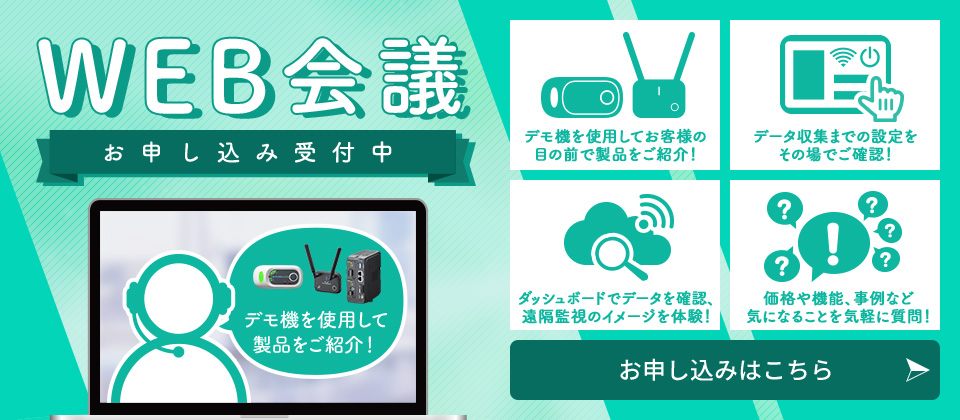 WEB会議

お申し込み受付中

デモ機を使用して製品をご紹介!

デモ機を使用してお客様の目の前で製品をご紹介!

データ収集までの設定をその場でご確認!

ダッシュボードでデータを確認、遠隔監視のイメージを体験!

価格や機能、事例など気になることを気軽に質問!

お申し込みはこちら